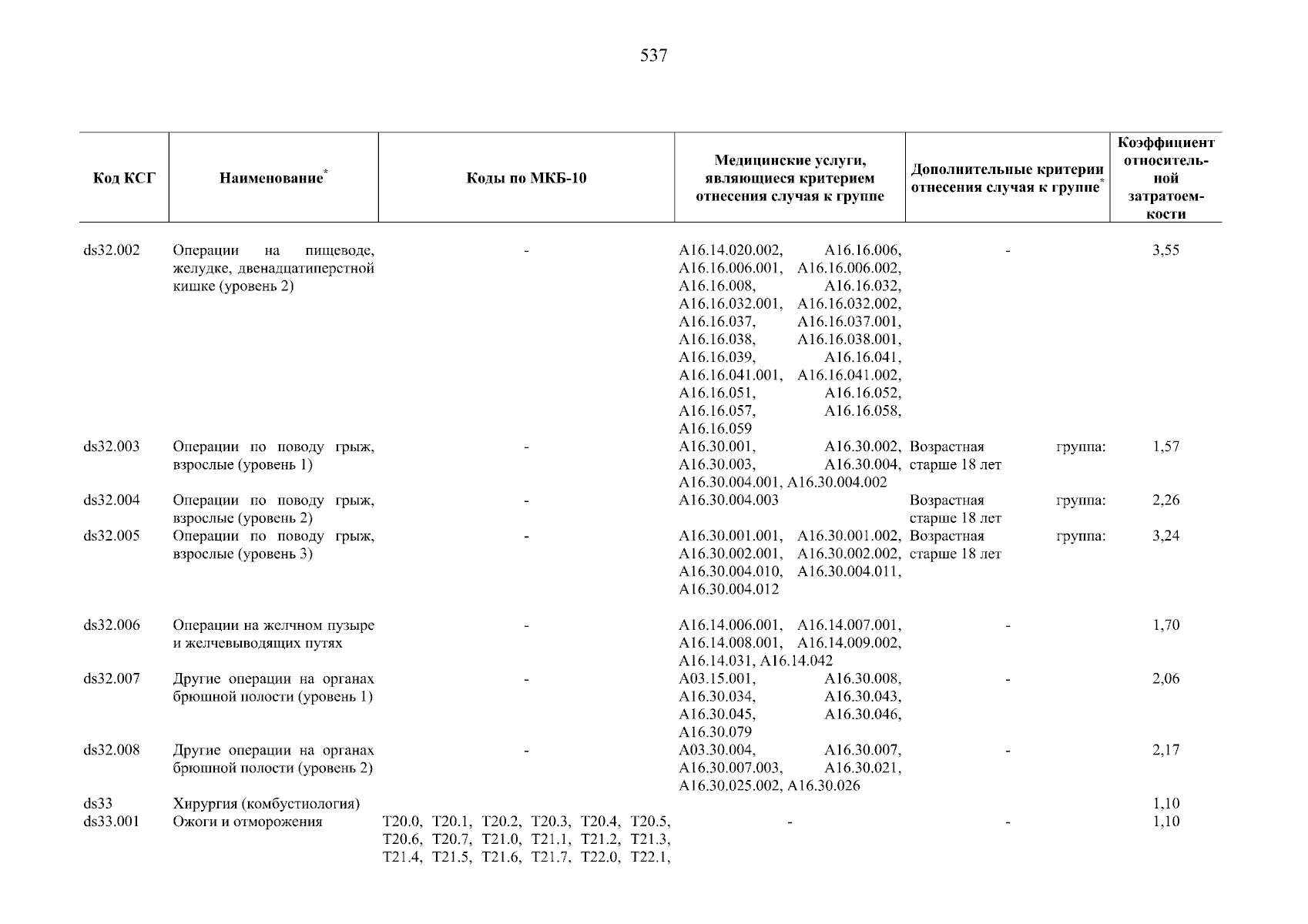 537

| Код КСГ | Наименование* | Коды по МКБ-10 | Медицинские услуги, являющиеся критерием отнесения случая к группе | Дополнительные критерии отнесения случая к группе* | Коэффициент относительной затратоемкости |
|---|---|---|---|---|---|
| ds32.002 | Операции на пищеводе, желудке, двенадцатиперстной кишке (уровень 2) | - | A16.14.020.002, A16.16.006, A16.16.006.001, A16.16.006.002, A16.16.008, A16.16.032, A16.16.032.001, A16.16.032.002, A16.16.037, A16.16.037.001, A16.16.038, A16.16.038.001, A16.16.039, A16.16.041, A16.16.041.001, A16.16.041.002, A16.16.051, A16.16.052, A16.16.057, A16.16.058, A16.16.059 | - | 3,55 |
| ds32.003 | Операции по поводу грыж, взрослые (уровень 1) | - | A16.30.001, A16.30.002, A16.30.003, A16.30.004, A16.30.004.001, A16.30.004.002 | Возрастная группа: старше 18 лет | 1,57 |
| ds32.004 | Операции по поводу грыж, взрослые (уровень 2) | - | A16.30.004.003 | Возрастная группа: старше 18 лет | 2,26 |
| ds32.005 | Операции по поводу грыж, взрослые (уровень 3) | - | A16.30.001.001, A16.30.001.002, A16.30.002.001, A16.30.002.002, A16.30.004.010, A16.30.004.011, A16.30.004.012 | Возрастная группа: старше 18 лет | 3,24 |
| ds32.006 | Операции на желчном пузыре и желчевыводящих путях | - | A16.14.006.001, A16.14.007.001, A16.14.008.001, A16.14.009.002, A16.14.031, A16.14.042 | - | 1,70 |
| ds32.007 | Другие операции на органах брюшной полости (уровень 1) | - | A03.15.001, A16.30.008, A16.30.034, A16.30.043, A16.30.045, A16.30.046, A16.30.079 | - | 2,06 |
| ds32.008 | Другие операции на органах брюшной полости (уровень 2) | - | A03.30.004, A16.30.007, A16.30.007.003, A16.30.021, A16.30.025.002, A16.30.026 | - | 2,17 |
| ds33 | Хирургия (комбустиология) | | | | 1,10 |
| ds33.001 | Ожоги и отморожения | T20.0, T20.1, T20.2, T20.3, T20.4, T20.5, T20.6, T20.7, T21.0, T21.1, T21.2, T21.3, T21.4, T21.5, T21.6, T21.7, T22.0, T22.1, | - | - | 1,10 |